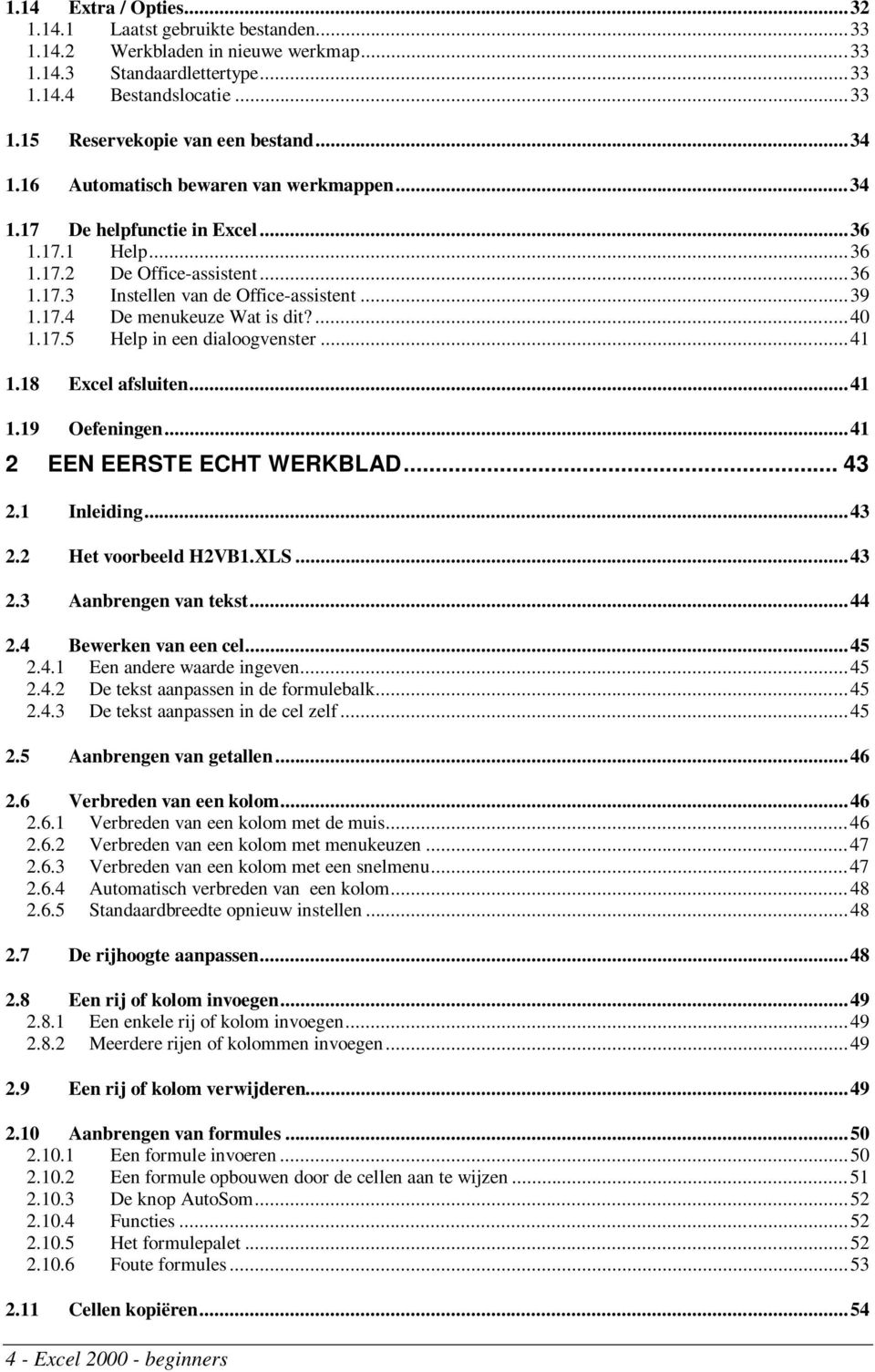 1.14 Extra / Opties...32
1.14.1 Laatst gebruikte bestanden...33
1.14.2 Werkbladen in nieuwe werkmap...33
1.14.3 Standaardlettertype...33
1.14.4 Bestandslocatie...33

1.15 Reservekopie van een bestand...34

1.16 Automatisch bewaren van werkmappen...34

1.17 De helpfunctie in Excel...36
1.17.1 Help...36
1.17.2 De Office-assistent...36
1.17.3 Instellen van de Office-assistent...39
1.17.4 De menukeuze Wat is dit?...40
1.17.5 Help in een dialoogvenster...41

1.18 Excel afsluiten...41

1.19 Oefeningen...41

2 EEN EERSTE ECHT WERKBLAD... 43

2.1 Inleiding...43

2.2 Het voorbeeld H2VB1.XLS...43

2.3 Aanbrengen van tekst...44

2.4 Bewerken van een cel...45
2.4.1 Een andere waarde ingeven...45
2.4.2 De tekst aanpassen in de formulebalk...45
2.4.3 De tekst aanpassen in de cel zelf...45

2.5 Aanbrengen van getallen...46

2.6 Verbreden van een kolom...46
2.6.1 Verbreden van een kolom met de muis...46
2.6.2 Verbreden van een kolom met menukeuzen...47
2.6.3 Verbreden van een kolom met een snelmenu...47
2.6.4 Automatisch verbreden van een kolom...48
2.6.5 Standaardbreedte opnieuw instellen...48

2.7 De rijhoogte aanpassen...48

2.8 Een rij of kolom invoegen...49
2.8.1 Een enkele rij of kolom invoegen...49
2.8.2 Meerdere rijen of kolommen invoegen...49

2.9 Een rij of kolom verwijderen...49

2.10 Aanbrengen van formules...50
2.10.1 Een formule invoeren...50
2.10.2 Een formule opbouwen door de cellen aan te wijzen...51
2.10.3 De knop AutoSom...52
2.10.4 Functies...52
2.10.5 Het formulepalet...52
2.10.6 Foute formules...53

2.11 Cellen kopiëren...54

4 - Excel 2000 - beginners